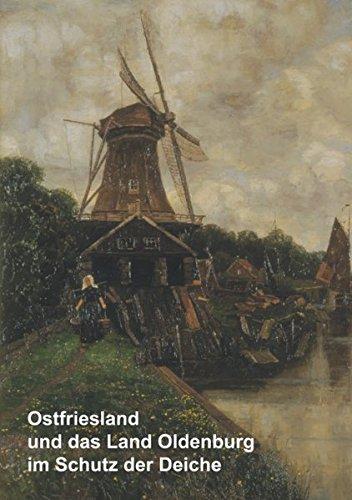 Ostfriesland
und das Land Oldenburg
im Schutz der Deiche